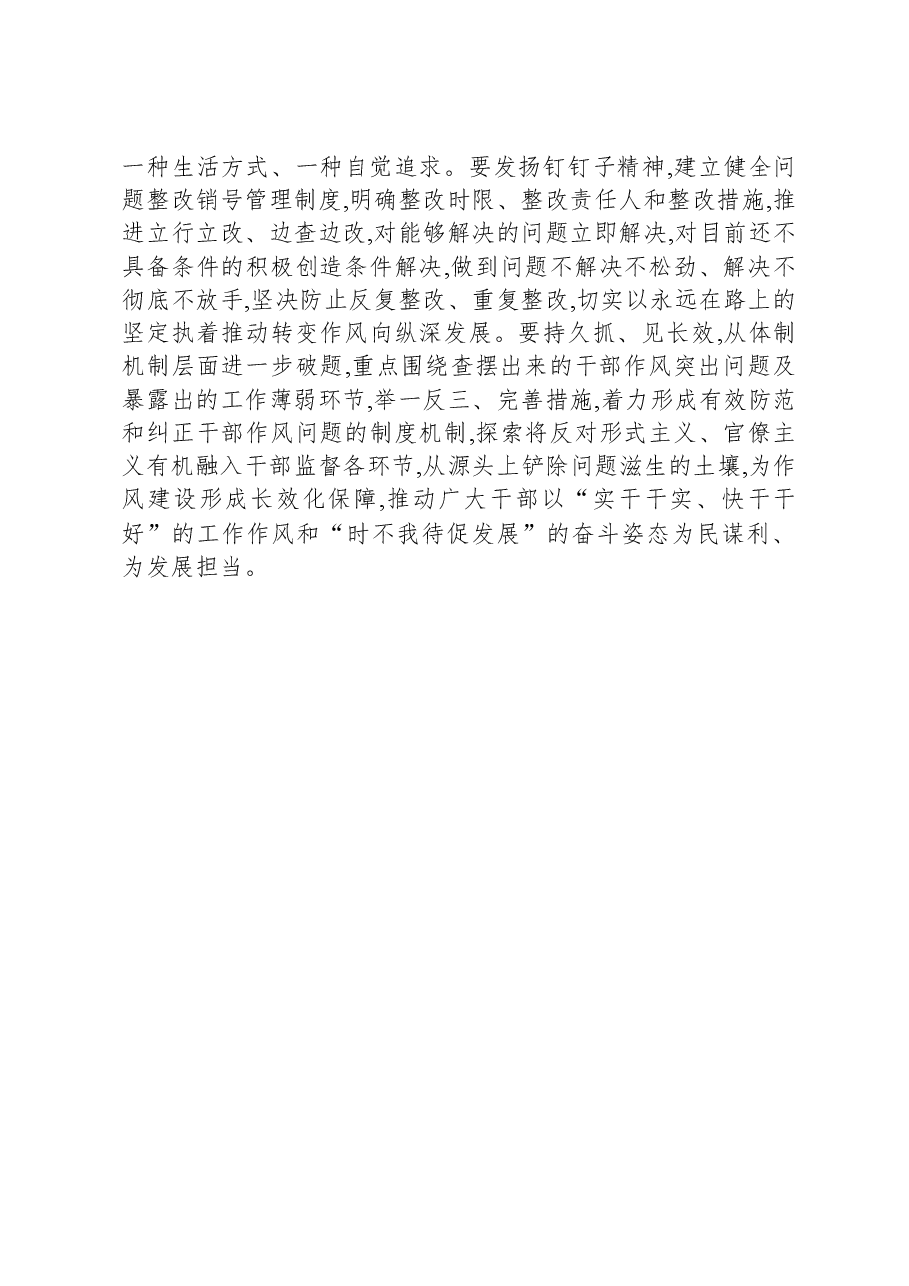 一种生活方式、一种自觉追求。要发扬钉钉子精神,建立健全问题整改销号管理制度,明确整改时限、整改责任人和整改措施,推进立行立改、边查边改,对能够解决的问题立即解决,对目前还不具备条件的积极创造条件解决,做到问题不解决不松劲、解决不彻底不放手,坚决防止反复整改、重复整改,切实以永远在路上的坚定执着推动转变作风向纵深发展。要持久抓、见长效,从体制机制层面进一步破题,重点围绕查摆出来的干部作风突出问题及暴露出的工作薄弱环节,举一反三、完善措施,着力形成有效防范和纠正干部作风问题的制度机制,探索将反对形式主义、官僚主义有机融入干部监督各环节,从源头上铲除问题滋生的土壤,为作风建设形成长效化保障,推动广大干部以“实干干实、快干干好”的工作作风和“时不我待促发展”的奋斗姿态为民谋利、为发展担当。